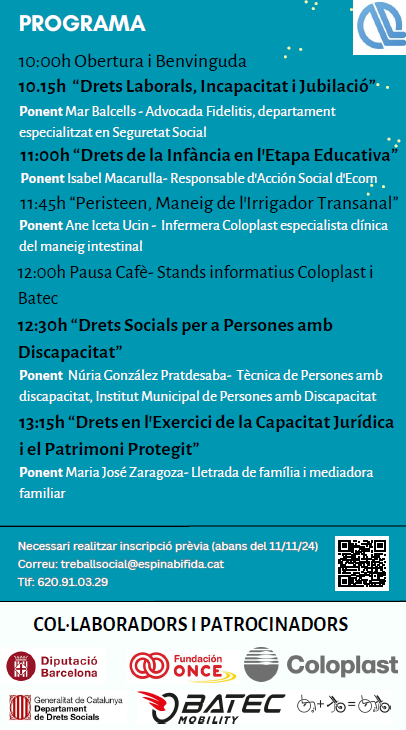 PROGRAMA

10:00h Obertura i Benvinguda

10.15h “Drets Laborals, Incapacitat i Jubilació”

Ponent Mar Balcells - Advocada Fidelitis, departament especialitzat en Seguretat Social

11:00h “Drets de la Infància en l'Etapa Educativa”

Ponent Isabel Macarulla- Responsable d'Acción Social d'Ecom

11:45h “Peristeen, Maneig de l'Irrigador Transanal”

Ponent Ane Iceta Ucin - Infermera Coloplast especialista clínica del maneig intestinal

12:00h Pausa Cafè- Stands informatius Coloplast i Batec

12:30h “Drets Socials per a Persones amb Discapacitat”

Ponent Núria González Pratdesaba- Tècnica de Persones amb discapacitat, Institut Municipal de Persones amb Discapacitat

13:15h “Drets en l'Exercici de la Capacitat Jurídica i el Patrimoni Protegit”

Ponent Maria José Zaragoza- Lletrada de família i mediadora familiar

Necessari realitzar inscripció prèvia (abans del 11/11/24)
Correu: treballsocial@espinabifida.cat
Tlf: 620.91.03.29

COL·LABORADORS I PATROCINADORS

Diputació Barcelona

Fundación ONCE

Coloplast

Generalitat de Catalunya Departament de Drets Socials

BATEC MOBILITY